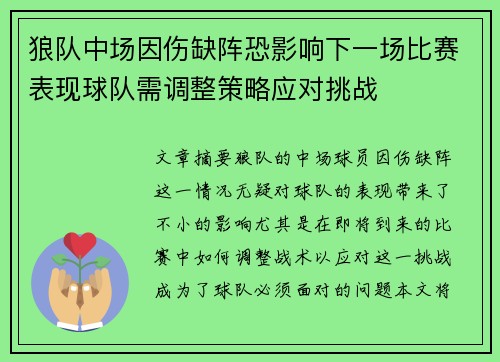 狼队中场因伤缺阵恐影响下一场比赛表现球队需调整策略应对挑战

文章摘要狼队的中场球员因伤缺阵这一情况无疑对球队的表现带来了不小的影响尤其是在即将到来的比赛中如何调整战术以应对这一挑战成为了球队必须面对的问题本文将